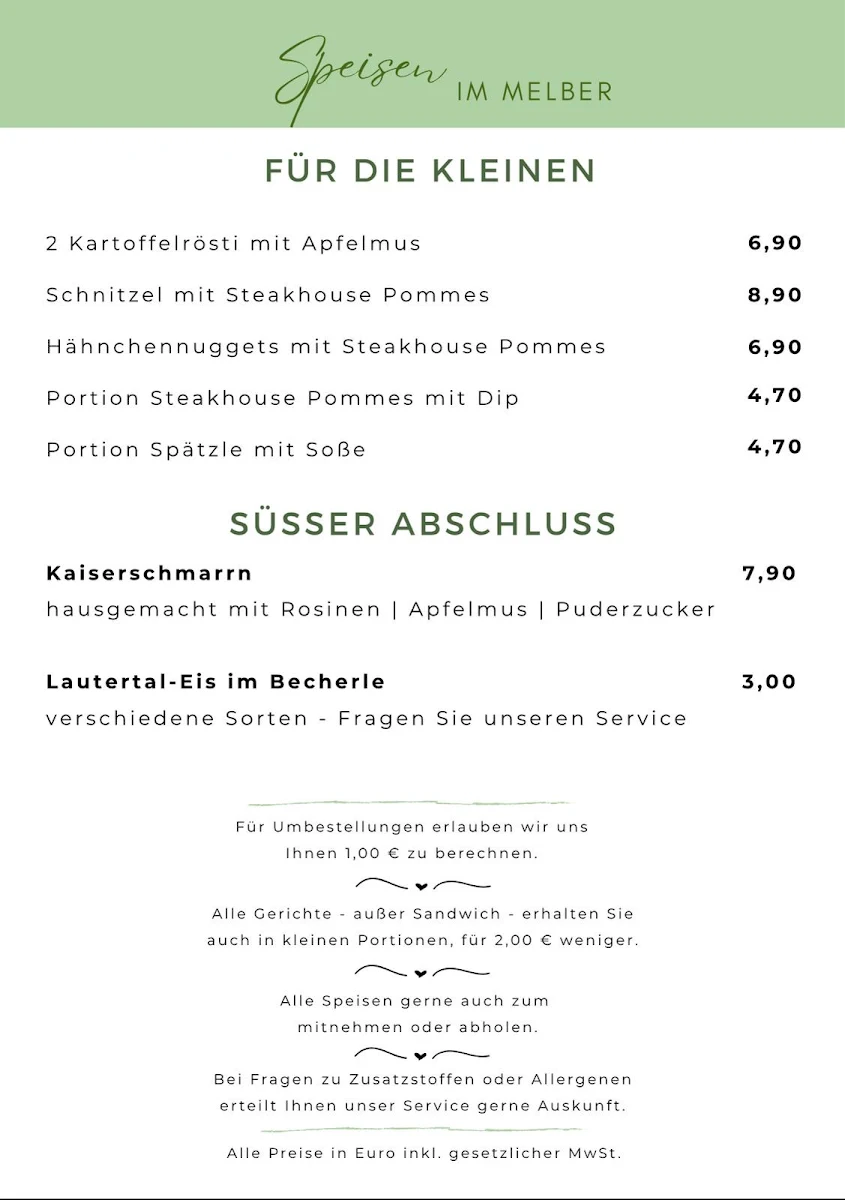 Speisen IM MELBER

FÜR DIE KLEINEN

2 Kartoffelrösti mit Apfelmus 6,90

Schnitzel mit Steakhouse Pommes 8,90

Hähnchennuggets mit Steakhouse Pommes 6,90

Portion Steakhouse Pommes mit Dip 4,70

Portion Spätzle mit Soße 4,70

SÜSSER ABSCHLUSS

Kaiserschmarrn 7,90
hausgemacht mit Rosinen | Apfelmus | Puderzucker

Lautertal-Eis im Becherle 3,00
verschiedene Sorten - Fragen Sie unseren Service

Für Umbestellungen erlauben wir uns Ihnen 1,00 € zu berechnen.

Alle Gerichte - außer Sandwich - erhalten Sie auch in kleinen Portionen, für 2,00 € weniger.

Alle Speisen gerne auch zum mitnehmen oder abholen.

Bei Fragen zu Zusatzstoffen oder Allergenen erteilt Ihnen unser Service gerne Auskunft.

Alle Preise in Euro inkl. gesetzlicher MwSt.